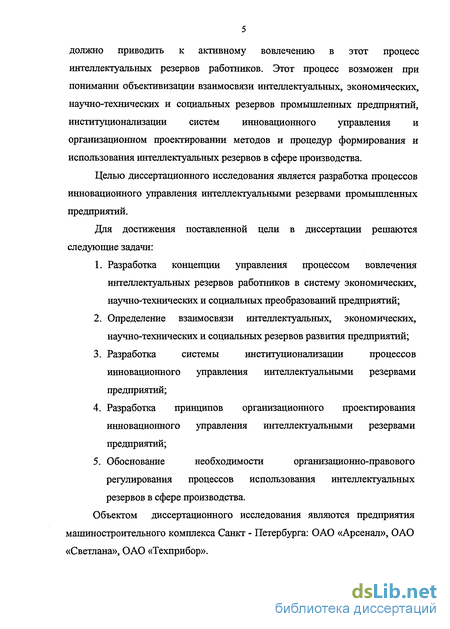 5

должно приводить к активному вовлечению в этот процесс интеллектуальных резервов работников. Этот процесс возможен при понимании объективизации взаимосвязи интеллектуальных, экономических, научно-технических и социальных резервов промышленных предприятий, институционализации систем инновационного управления и организационном проектировании методов и процедур формирования и использования интеллектуальных резервов в сфере производства.

Целью диссертационного исследования является разработка процессов инновационного управления интеллектуальными резервами промышленных предприятий.

Для достижения поставленной цели в диссертации решаются следующие задачи:

1. Разработка концепции управления процессом вовлечения интеллектуальных резервов работников в систему экономических, научно-технических и социальных преобразований предприятий;
2. Определение взаимосвязи интеллектуальных, экономических, научно-технических и социальных резервов развития предприятий;
3. Разработка системы институционализации процессов инновационного управления интеллектуальными резервами предприятий;
4. Разработка принципов организационного проектирования инновационного управления интеллектуальными резервами предприятий;
5. Обоснование необходимости организационно-правового регулирования процессов использования интеллектуальных резервов в сфере производства.

Объектом диссертационного исследования являются предприятия машиностроительного комплекса Санкт - Петербурга: ОАО «Арсенал», ОАО «Светлана», ОАО «Техприбор».

dsLib.net
библиотека диссертаций